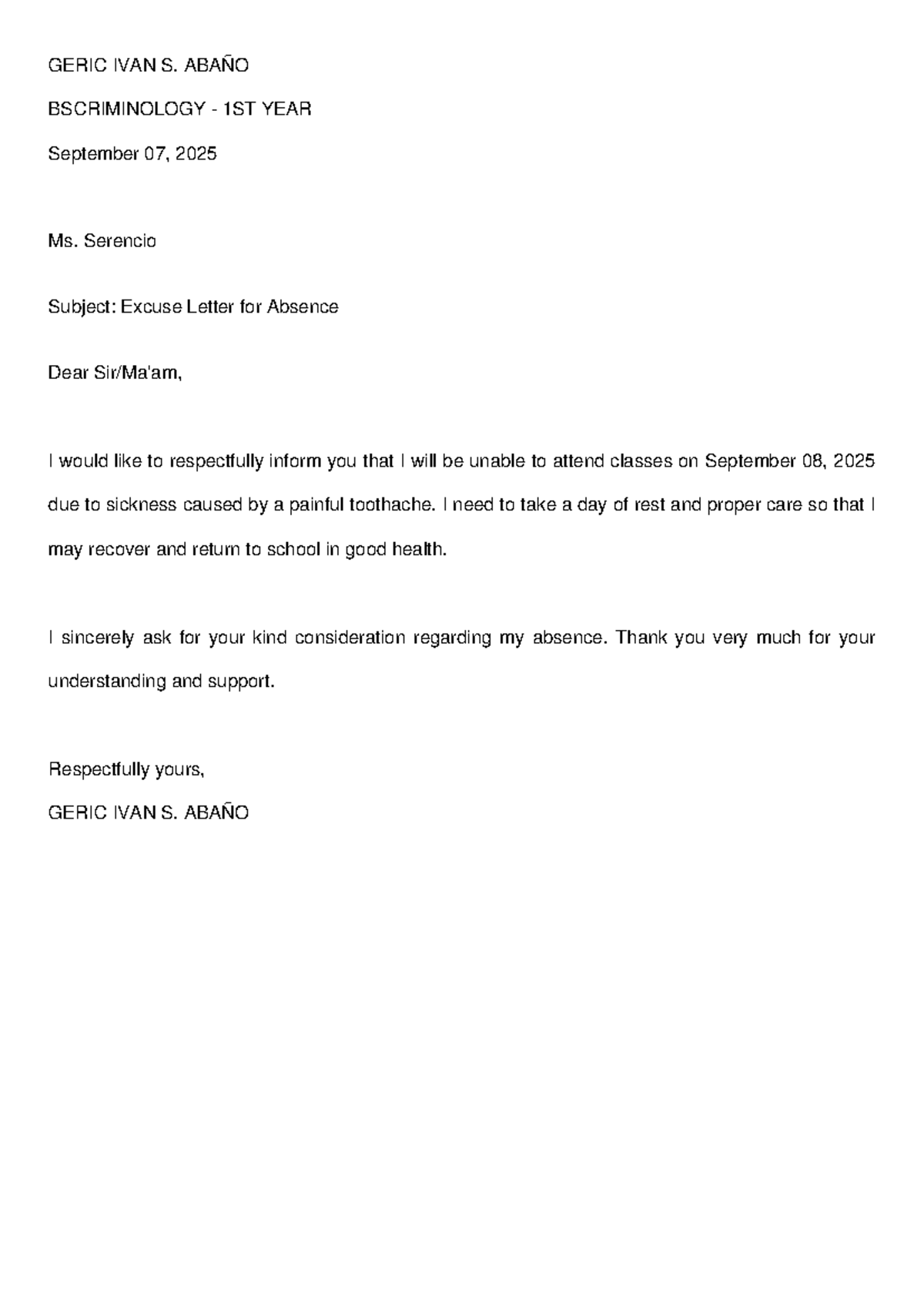 GERIC IVAN S. ABAÑO

BSCRIMINOLOGY - 1ST YEAR

September 07, 2025

Ms. Serencio

Subject: Excuse Letter for Absence

Dear Sir/Ma'am,

I would like to respectfully inform you that I will be unable to attend classes on September 08, 2025 due to sickness caused by a painful toothache. I need to take a day of rest and proper care so that I may recover and return to school in good health.

I sincerely ask for your kind consideration regarding my absence. Thank you very much for your understanding and support.

Respectfully yours,
GERIC IVAN S. ABAÑO